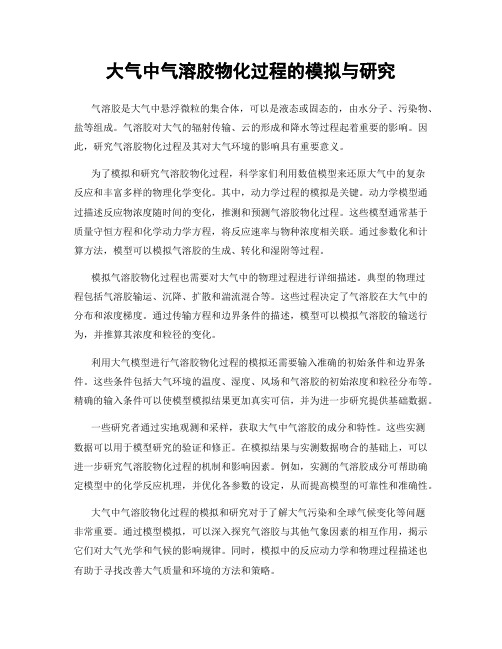 大气中气溶胶物化过程的模拟与研究

气溶胶是大气中悬浮微粒的集合体，可以是液态或固态的，由水分子、污染物、盐等组成。气溶胶对大气的辐射传输、云的形成和降水等过程起着重要的影响。因此，研究气溶胶物化过程及其对大气环境的影响具有重要意义。

为了模拟和研究气溶胶物化过程，科学家们利用数值模型来还原大气中的复杂反应和丰富多样的物理化学变化。其中，动力学过程的模拟是关键。动力学模型通过描述反应物浓度随时间的变化，推测和预测气溶胶物化过程。这些模型通常基于质量守恒方程和化学动力学方程，将反应速率与物种浓度相关联。通过参数化和计算方法，模型可以模拟气溶胶的生成、转化和湿附等过程。

模拟气溶胶物化过程也需要对大气中的物理过程进行详细描述。典型的物理过程包括气溶胶输运、沉降、扩散和湍流混合等。这些过程决定了气溶胶在大气中的分布和浓度梯度。通过传输方程和边界条件的描述，模型可以模拟气溶胶的输送行为，并推算其浓度和粒径的变化。

利用大气模型进行气溶胶物化过程的模拟还需要输入准确的初始条件和边界条件。这些条件包括大气环境的温度、湿度、风场和气溶胶的初始浓度和粒径分布等。精确的输入条件可以使模型模拟结果更加真实可信，并为进一步研究提供基础数据。

一些研究者通过实地观测和采样，获取大气中气溶胶的成分和特性。这些实测数据可以用于模型研究的验证和修正。在模拟结果与实测数据吻合的基础上，可以进一步研究气溶胶物化过程的机制和影响因素。例如，实测的气溶胶成分可帮助确定模型中的化学反应机理，并优化各参数的设定，从而提高模型的可靠性和准确性。

大气中气溶胶物化过程的模拟和研究对于了解大气污染和全球气候变化等问题非常重要。通过模型模拟，可以深入探究气溶胶与其他气象因素的相互作用，揭示它们对大气光学和气候的影响规律。同时，模拟中的反应动力学和物理过程描述也有助于寻找改善大气质量和环境的方法和策略。